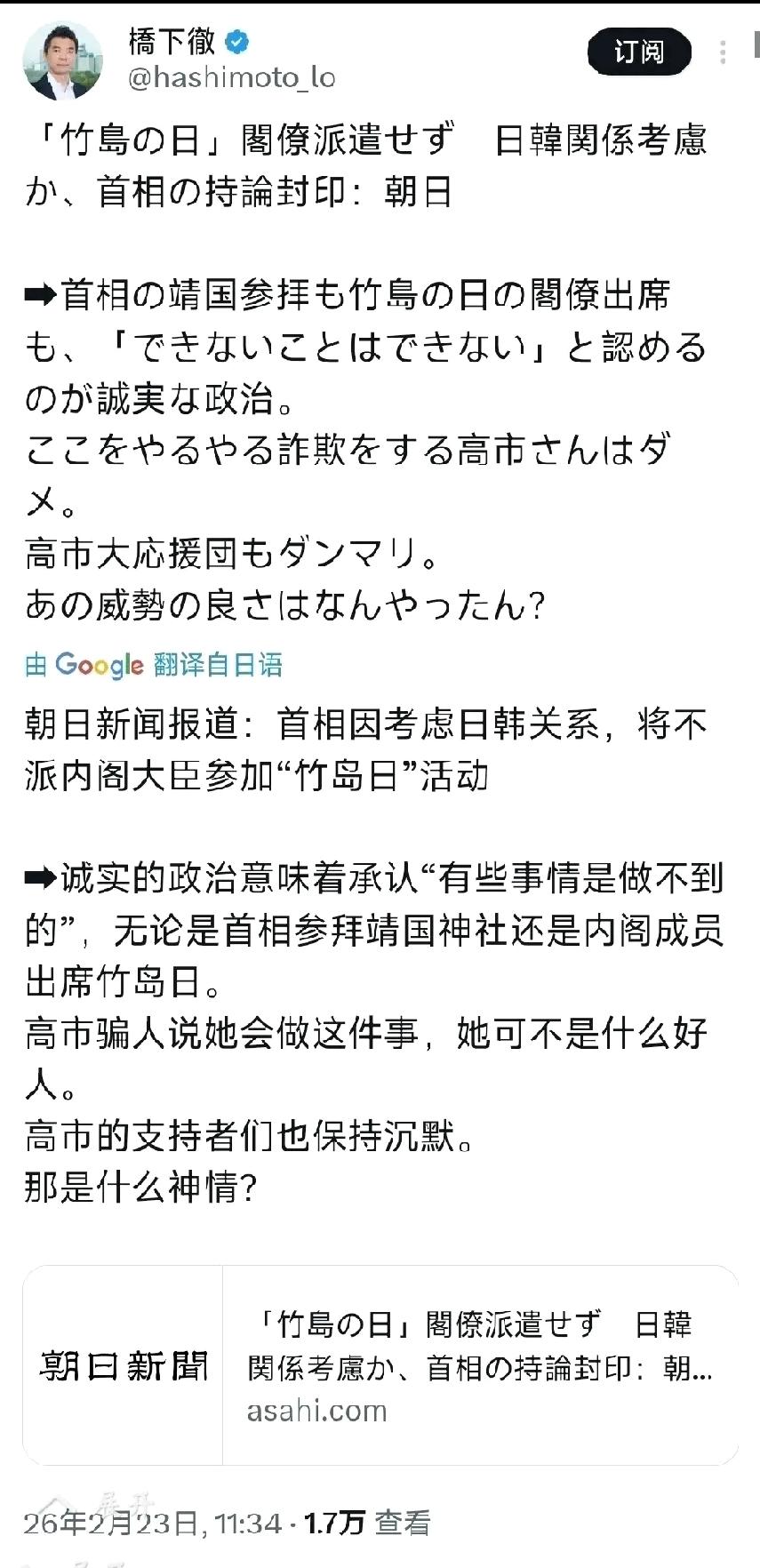 橋下徹
@hashimoto_lo
订阅

「竹島の日」閣僚派遣せず　日韓関係考慮か、首相の持論封印：朝日

➡首相の靖国参拝も竹島の日の閣僚出席も、「できないことはできない」と認めるのが誠実な政治。
ここをやるやる詐欺をする高市さんはダメ。
高市大応援団もダンマリ。
あの威勢の良さはなんやったん？

由 Google 翻译自日语

朝日新闻报道：首相因考虑日韩关系，将不派内阁大臣参加“竹岛日”活动

➡诚实的政治意味着承认“有些事情是做不到的”，无论是首相参拜靖国神社还是内阁成员出席竹岛日。
高市骗人说她会做这件事，她可不是什么好人。
高市的支持者们也保持沉默。
那是什么神情？

朝日新聞
「竹島の日」閣僚派遣せず　日韓関係考慮か、首相の持論封印：朝...
asahi.com

26年2月23日, 11:34 · 1.7万 查看